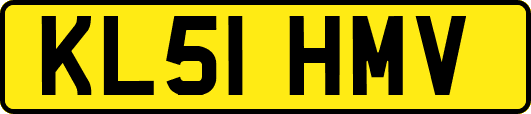 KL51 HMV